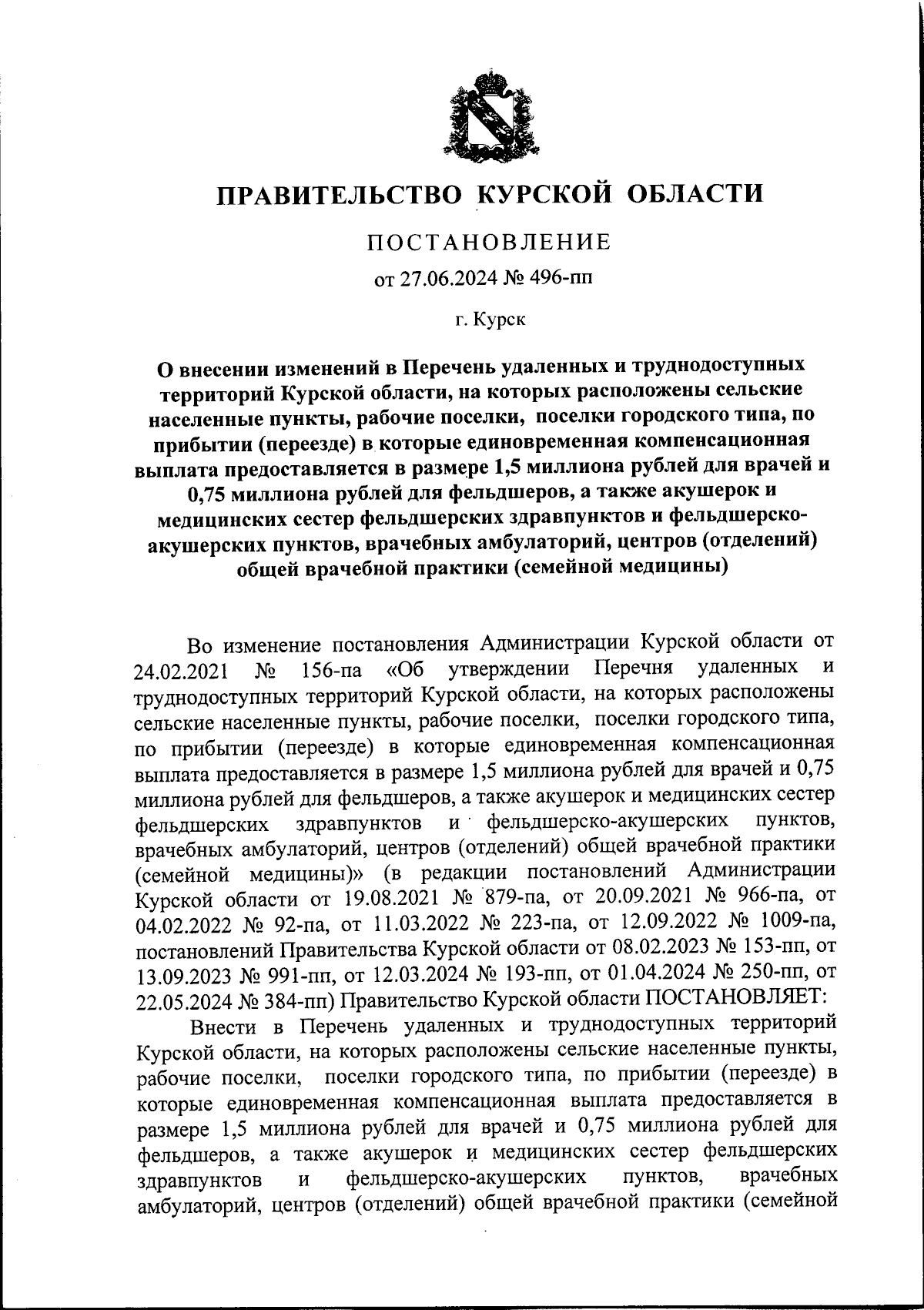 ПРАВИТЕЛЬСТВО КУРСКОЙ ОБЛАСТИ

ПОСТАНОВЛЕНИЕ

от 27.06.2024 № 496-пп

г. Курск

О внесении изменений в Перечень удаленных и труднодоступных территорий Курской области, на которых расположены сельские населенные пункты, рабочие поселки, поселки городского типа, по прибытии (переезде) в которые единовременная компенсационная выплата предоставляется в размере 1,5 миллиона рублей для врачей и 0,75 миллиона рублей для фельдшеров, а также акушерок и медицинских сестер фельдшерских здравпунктов и фельдшерско-акушерских пунктов, врачебных амбулаторий, центров (отделений) общей врачебной практики (семейной медицины)

Во изменение постановления Администрации Курской области от 24.02.2021 № 156-па «Об утверждении Перечня удаленных и труднодоступных территорий Курской области, на которых расположены сельские населенные пункты, рабочие поселки, поселки городского типа, по прибытии (переезде) в которые единовременная компенсационная выплата предоставляется в размере 1,5 миллиона рублей для врачей и 0,75 миллиона рублей для фельдшеров, а также акушерок и медицинских сестер фельдшерских здравпунктов и фельдшерско-акушерских пунктов, врачебных амбулаторий, центров (отделений) общей врачебной практики (семейной медицины)» (в редакции постановлений Администрации Курской области от 19.08.2021 № 879-па, от 20.09.2021 № 966-па, от 04.02.2022 № 92-па, от 11.03.2022 № 223-па, от 12.09.2022 № 1009-па, постановлений Правительства Курской области от 08.02.2023 № 153-пп, от 13.09.2023 № 991-пп, от 12.03.2024 № 193-пп, от 01.04.2024 № 250-пп, от 22.05.2024 № 384-пп) Правительство Курской области ПОСТАНОВЛЯЕТ:

Внести в Перечень удаленных и труднодоступных территорий Курской области, на которых расположены сельские населенные пункты, рабочие поселки, поселки городского типа, по прибытии (переезде) в которые единовременная компенсационная выплата предоставляется в размере 1,5 миллиона рублей для врачей и 0,75 миллиона рублей для фельдшеров, а также акушерок и медицинских сестер фельдшерских здравпунктов и фельдшерско-акушерских пунктов, врачебных амбулаторий, центров (отделений) общей врачебной практики (семейной